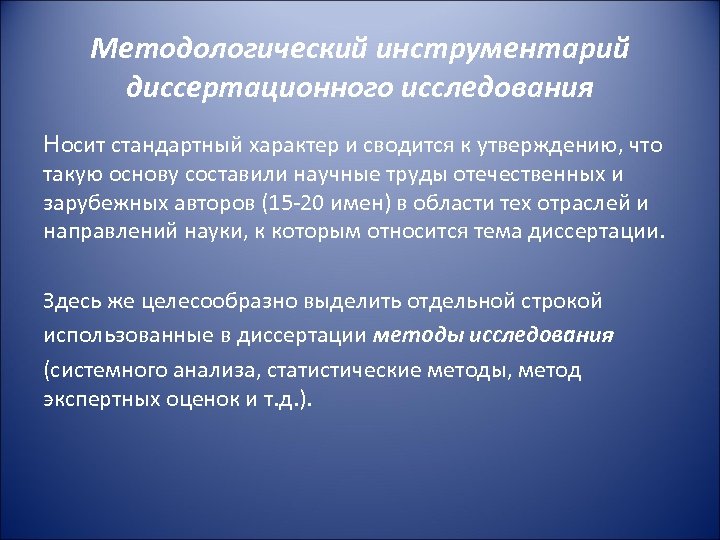 Методологический инструментарий диссертационного исследования

Носит стандартный характер и сводится к утверждению, что такую основу составили научные труды отечественных и зарубежных авторов (15-20 имен) в области тех отраслей и направлений науки, к которым относится тема диссертации.

Здесь же целесообразно выделить отдельной строкой использованные в диссертации методы исследования (системного анализа, статистические методы, метод экспертных оценок и т.д.).